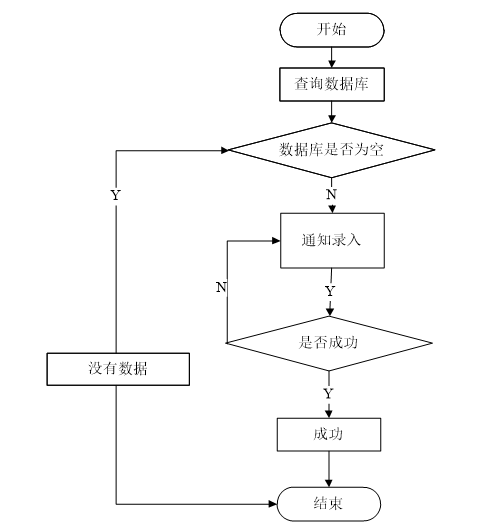 开始

查询数据库

数据库是否为空

Y

N

通知录入

N

Y

是否成功

没有数据

Y

成功

结束